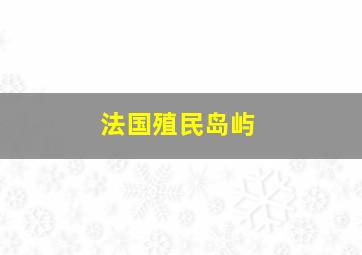 法国殖民岛屿